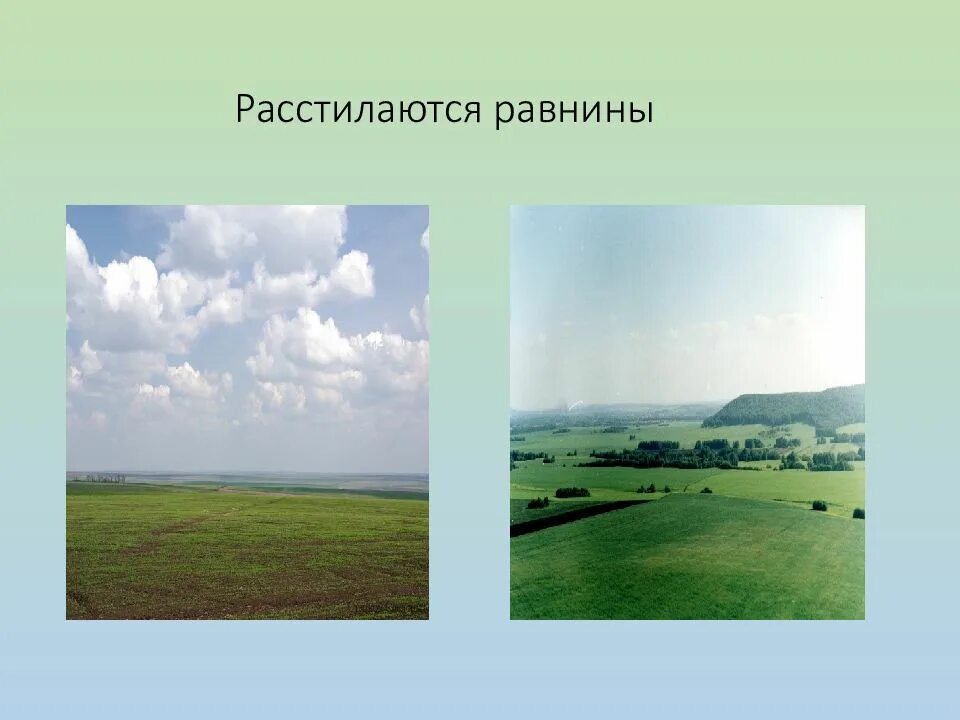 Расстилаются равнины